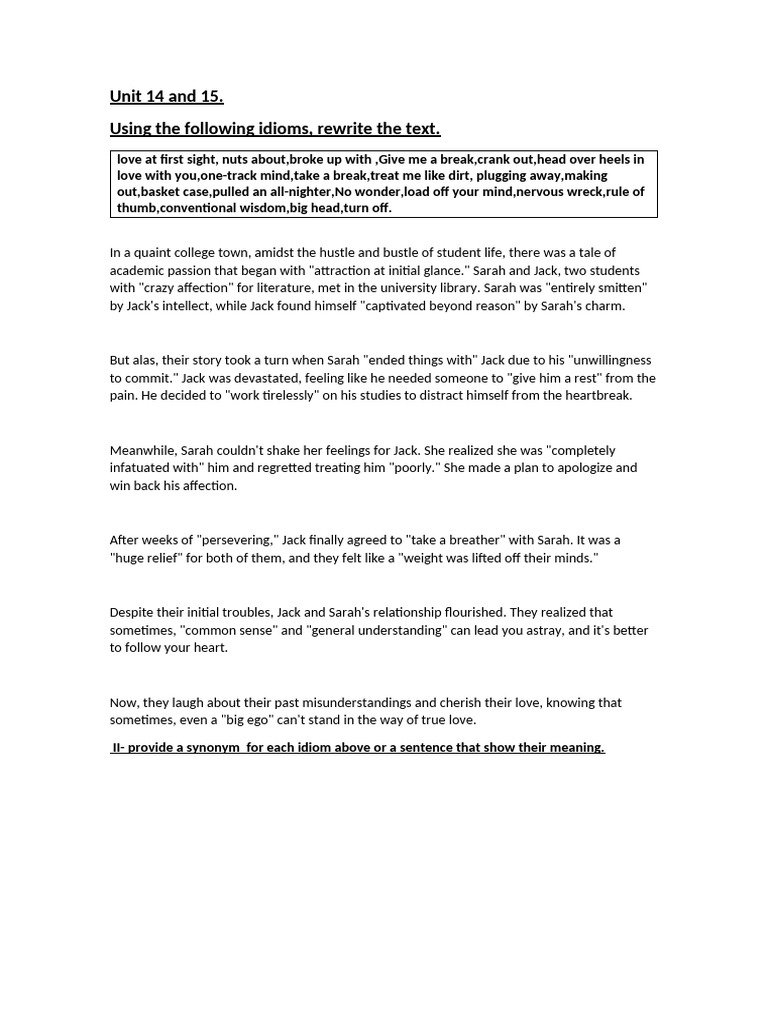 Unit 14 and 15.

Using the following idioms, rewrite the text.

love at first sight, nuts about,broke up with ,Give me a break,crank out,head over heels in love with you,one-track mind,take a break,treat me like dirt, plugging away,making out,basket case,pulled an all-nighter,No wonder,load off your mind,nervous wreck,rule of thumb,conventional wisdom,big head,turn off.

In a quaint college town, amidst the hustle and bustle of student life, there was a tale of academic passion that began with "attraction at initial glance." Sarah and Jack, two students with "crazy affection" for literature, met in the university library. Sarah was "entirely smitten" by Jack's intellect, while Jack found himself "captivated beyond reason" by Sarah's charm.

But alas, their story took a turn when Sarah "ended things with" Jack due to his "unwillingness to commit." Jack was devastated, feeling like he needed someone to "give him a rest" from the pain. He decided to "work tirelessly" on his studies to distract himself from the heartbreak.

Meanwhile, Sarah couldn't shake her feelings for Jack. She realized she was "completely infatuated with" him and regretted treating him "poorly." She made a plan to apologize and win back his affection.

After weeks of "persevering," Jack finally agreed to "take a breather" with Sarah. It was a "huge relief" for both of them, and they felt like a "weight was lifted off their minds."

Despite their initial troubles, Jack and Sarah's relationship flourished. They realized that sometimes, "common sense" and "general understanding" can lead you astray, and it's better to follow your heart.

Now, they laugh about their past misunderstandings and cherish their love, knowing that sometimes, even a "big ego" can't stand in the way of true love.

II- provide a synonym for each idiom above or a sentence that show their meaning.